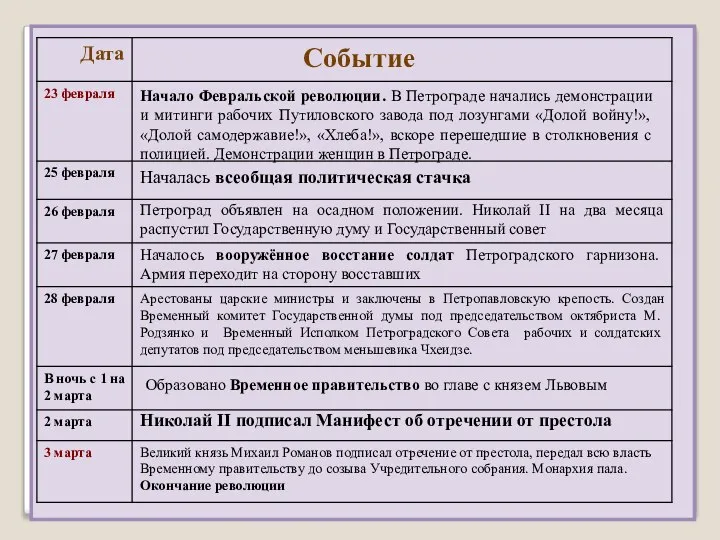 | Дата | Событие |
|---|---|
| 23 февраля | Начало Февральской революции. В Петрограде начались демонстрации и митинги рабочих Путиловского завода под лозунгами «Долой войну!», «Долой самодержавие!», «Хлеба!», вскоре перешедшие в столкновения с полицией. Демонстрации женщин в Петрограде. |
| 25 февраля | Началась всеобщая политическая стачка |
| 26 февраля | Петроград объявлен на осадном положении. Николай II на два месяца распустил Государственную думу и Государственный совет |
| 27 февраля | Началось вооружённое восстание солдат Петроградского гарнизона. Армия переходит на сторону восставших |
| 28 февраля | Арестованы царские министры и заключены в Петропавловскую крепость. Создан Временный комитет Государственной думы под председательством октябриста М. Родзянко и Временный Исполком Петроградского Совета рабочих и солдатских депутатов под председательством меньшевика Чхеидзе. |
| В ночь с 1 на 2 марта | Образовано Временное правительство во главе с князем Львовым |
| 2 марта | Николай II подписал Манифест об отречении от престола |
| 3 марта | Великий князь Михаил Романов подписал отречение от престола, передал всю власть Временному правительству до созыва Учредительного собрания. Монархия пала. Окончание революции |